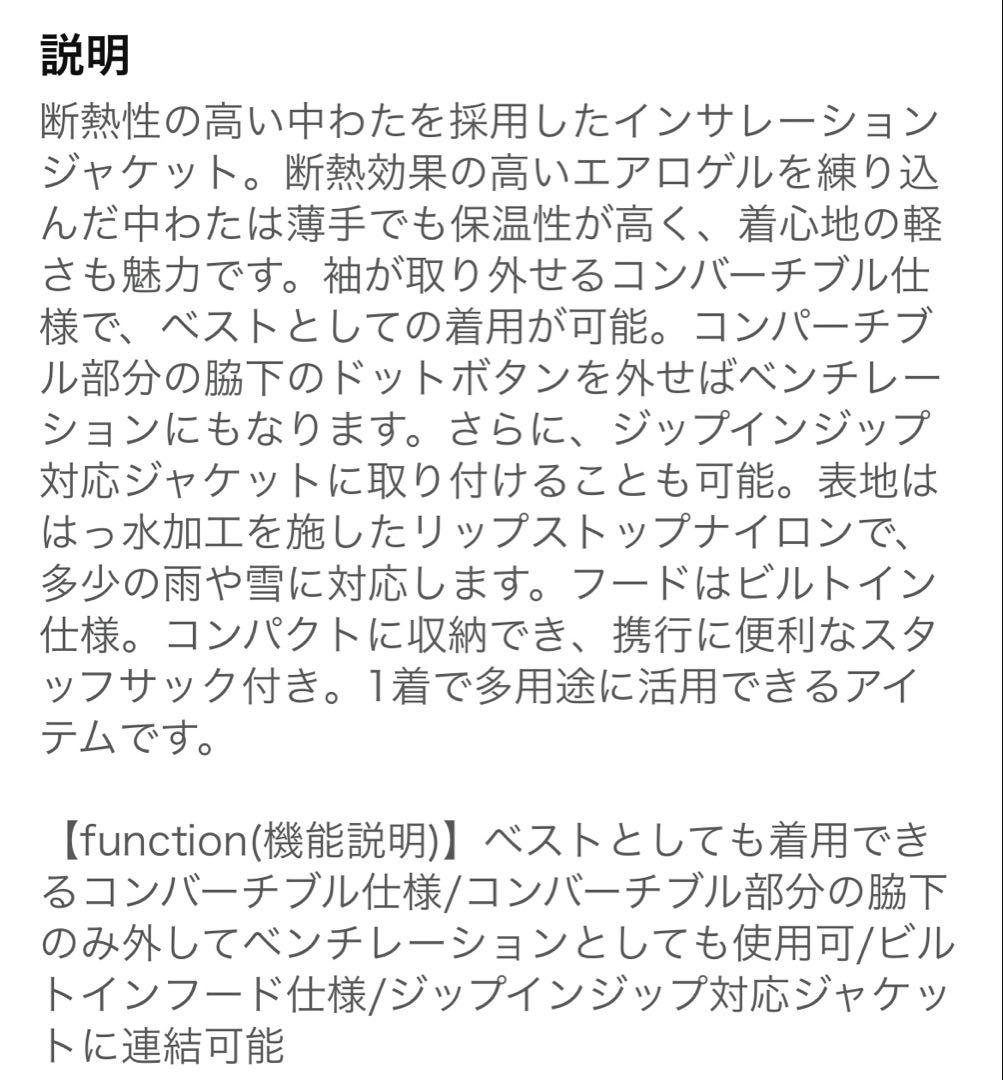 説明
断熱性の高い中わたを採用したインサレーションジャケット。断熱効果の高いエアロゲルを練り込んだ中わたは薄手でも保温性が高く、着心地の軽さも魅力です。袖が取り外せるコンバーチブル仕様で、ベストとしての着用が可能。コンパーチブル部分の脇下のドットボタンを外せばベンチレーションにもなります。さらに、ジップインジップ対応ジャケットに取り付けることも可能。表地ははっ水加工を施したリップストップナイロンで、多少の雨や雪に対応します。フードはビルトイン仕様。コンパクトに収納でき、携行に便利なスタッフサック付き。1着で多用途に活用できるアイテムです。

【function(機能説明)】ベストとしても着用できるコンバーチブル仕様/コンバーチブル部分の脇下のみ外してベンチレーションとしても使用可/ビルトインフード仕様/ジップインジップ対応ジャケットに連結可能